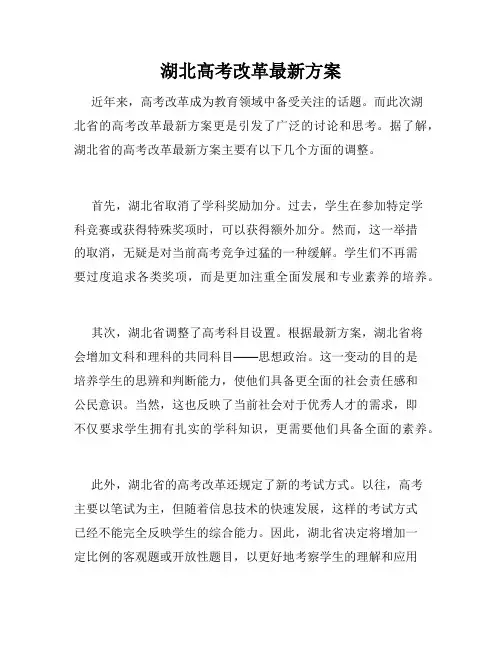 湖北高考改革最新方案

近年来，高考改革成为教育领域中备受关注的话题。而此次湖北省的高考改革最新方案更是引发了广泛的讨论和思考。据了解，湖北省的高考改革最新方案主要有以下几个方面的调整。

首先，湖北省取消了学科奖励加分。过去，学生在参加特定学科竞赛或获得特殊奖项时，可以获得额外加分。然而，这一举措的取消，无疑是对当前高考竞争过猛的一种缓解。学生们不再需要过度追求各类奖项，而是更加注重全面发展和专业素养的培养。

其次，湖北省调整了高考科目设置。根据最新方案，湖北省将会增加文科和理科的共同科目——思想政治。这一变动的目的是培养学生的思辨和判断能力，使他们具备更全面的社会责任感和公民意识。当然，这也反映了当前社会对于优秀人才的需求，即不仅要求学生拥有扎实的学科知识，更需要他们具备全面的素养。

此外，湖北省的高考改革还规定了新的考试方式。以往，高考主要以笔试为主，但随着信息技术的快速发展，这样的考试方式已经不能完全反映学生的综合能力。因此，湖北省决定将增加一定比例的客观题或开放性题目，以更好地考察学生的理解和应用